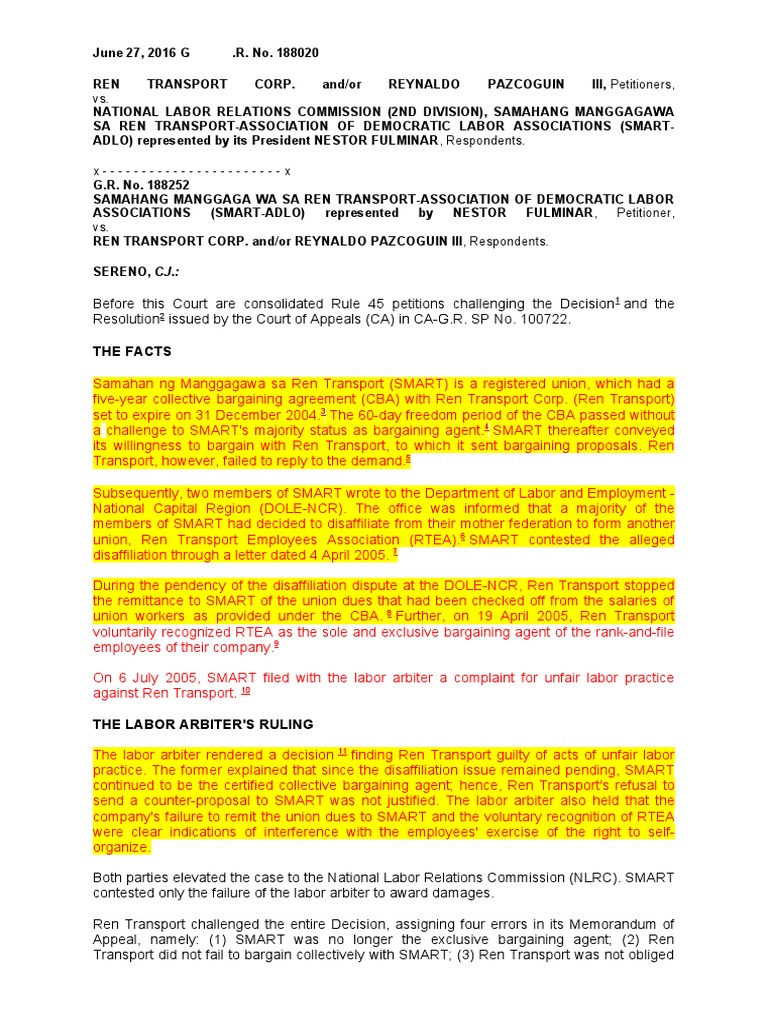 June 27, 2016 G .R. No. 188020

REN TRANSPORT CORP. and/or REYNALDO PAZCOGUIN III, Petitioners, vs.
NATIONAL LABOR RELATIONS COMMISSION (2ND DIVISION), SAMAHANG MANGGAGAWA SA REN TRANSPORT-ASSOCIATION OF DEMOCRATIC LABOR ASSOCIATIONS (SMART-ADLO) represented by its President NESTOR FULMINAR, Respondents.

x - - - - - - - - - - - - - - - - - - - - - - - x
G.R. No. 188252
SAMAHANG MANGGAGA WA SA REN TRANSPORT-ASSOCIATION OF DEMOCRATIC LABOR ASSOCIATIONS (SMART-ADLO) represented by NESTOR FULMINAR, Petitioner, vs.
REN TRANSPORT CORP. and/or REYNALDO PAZCOGUIN III, Respondents.

SERENO, CJ.:

Before this Court are consolidated Rule 45 petitions challenging the Decision$^1$ and the Resolution$^2$ issued by the Court of Appeals (CA) in CA-G.R. SP No. 100722.

THE FACTS

Samahan ng Manggagawa sa Ren Transport (SMART) is a registered union, which had a five-year collective bargaining agreement (CBA) with Ren Transport Corp. (Ren Transport) set to expire on 31 December 2004.$^3$ The 60-day freedom period of the CBA passed without a challenge to SMART's majority status as bargaining agent.$^4$ SMART thereafter conveyed its willingness to bargain with Ren Transport, to which it sent bargaining proposals. Ren Transport, however, failed to reply to the demand.$^5$

Subsequently, two members of SMART wrote to the Department of Labor and Employment - National Capital Region (DOLE-NCR). The office was informed that a majority of the members of SMART had decided to disaffiliate from their mother federation to form another union, Ren Transport Employees Association (RTEA).$^6$ SMART contested the alleged disaffiliation through a letter dated 4 April 2005. $^7$

During the pendency of the disaffiliation dispute at the DOLE-NCR, Ren Transport stopped the remittance to SMART of the union dues that had been checked off from the salaries of union workers as provided under the CBA. $^8$ Further, on 19 April 2005, Ren Transport voluntarily recognized RTEA as the sole and exclusive bargaining agent of the rank-and-file employees of their company.$^9$

On 6 July 2005, SMART filed with the labor arbiter a complaint for unfair labor practice against Ren Transport. $^{10}$

THE LABOR ARBITER'S RULING

The labor arbiter rendered a decision $^{11}$ finding Ren Transport guilty of acts of unfair labor practice. The former explained that since the disaffiliation issue remained pending, SMART continued to be the certified collective bargaining agent; hence, Ren Transport's refusal to send a counter-proposal to SMART was not justified. The labor arbiter also held that the company's failure to remit the union dues to SMART and the voluntary recognition of RTEA were clear indications of interference with the employees' exercise of the right to self-organize.

Both parties elevated the case to the National Labor Relations Commission (NLRC). SMART contested only the failure of the labor arbiter to award damages.

Ren Transport challenged the entire Decision, assigning four errors in its Memorandum of Appeal, namely: (1) SMART was no longer the exclusive bargaining agent; (2) Ren Transport did not fail to bargain collectively with SMART; (3) Ren Transport was not obliged